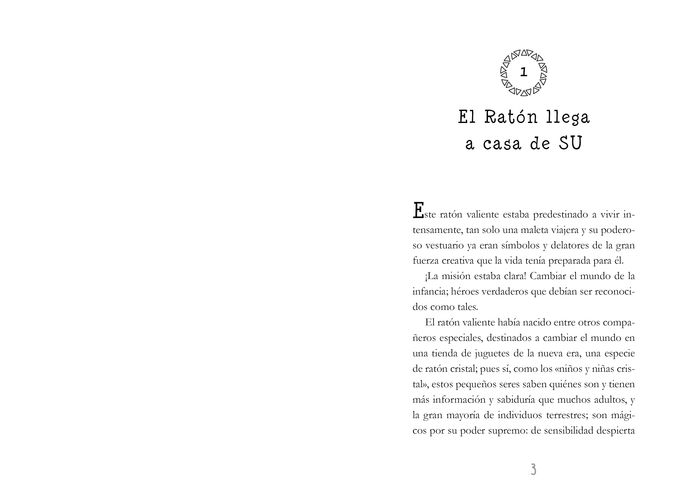 1

El Ratón llega a casa de SU

Este ratón valiente estaba predestinado a vivir intensamente, tan solo una maleta viajera y su poderoso vestuario ya eran símbolos y delatores de la gran fuerza creativa que la vida tenía preparada para él.

¡La misión estaba clara! Cambiar el mundo de la infancia; héroes verdaderos que debían ser reconocidos como tales.

El ratón valiente había nacido entre otros compañeros especiales, destinados a cambiar el mundo en una tienda de juguetes de la nueva era, una especie de ratón cristal; pues sí, como los «niños y niñas cristal», estos pequeños seres saben quiénes son y tienen más información y sabiduría que muchos adultos, y la gran mayoría de individuos terrestres; son mágicos por su poder supremo: de sensibilidad despierta

3